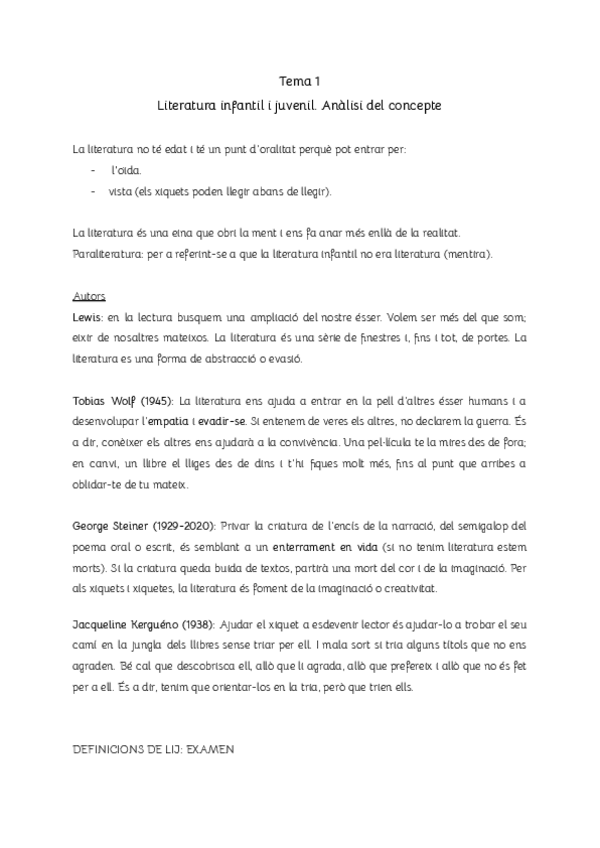 Tema 1

Literatura infantil i juvenil. Anàlisi del concepte

La literatura no té edat i té un punt d'oralitat perquè pot entrar per:

- l'oïda.
- vista (els xiquets poden llegir abans de llegir).

La literatura és una eina que obri la ment i ens fa anar més enllà de la realitat.
Paraliteratura: per a referint-se a que la literatura infantil no era literatura (mentira).

Autors
Lewis: en la lectura busquem una ampliació del nostre ésser. Volem ser més del que som; eixir de nosaltres mateixos. La literatura és una sèrie de finestres i, fins i tot, de portes. La literatura es una forma de abstracció o evasió.

Tobias Wolf (1945): La literatura ens ajuda a entrar en la pell d'altres ésser humans i a desenvolupar l'empatia i evadir-se. Si entenem de veres els altres, no declarem la guerra. És a dir, conèixer els altres ens ajudarà a la convivència. Una pel·lícula te la mires des de fora; en canvi, un llibre el lliges des de dins i t'hi fiques molt més, fins al punt que arribes a oblidar-te de tu mateix.

George Steiner (1929-2020): Privar la criatura de l'encís de la narració, del semigalop del poema oral o escrit, és semblant a un enterrament en vida (si no tenim literatura estem morts). Si la criatura queda buida de textos, partirà una mort del cor i de la imaginació. Per als xiquets i xiquetes, la literatura és foment de la imaginació o creativitat.

Jacqueline Kerguéno (1938): Ajudar el xiquet a esdevenir lector és ajudar-lo a trobar el seu camí en la jungla dels llibres sense triar per ell. I mala sort si tria alguns títols que no ens agraden. Bé cal que descobrisca ell, allò que li agrada, allò que prefereix i allò que no és fet per a ell. És a dir, tenim que orientar-los en la tria, però que trien ells.

DEFINICIONS DE LIJ: EXAMEN